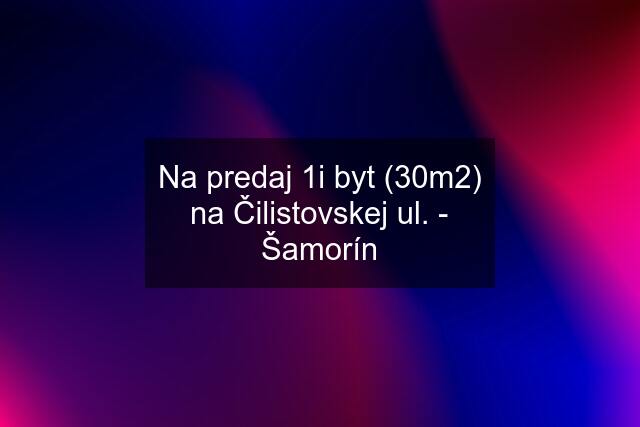 Na predaj 1i byt (30m2) na Čilistovskej ul. - Šamorín